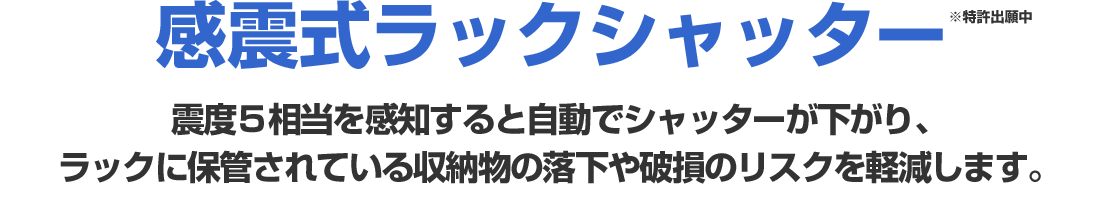 感震式ラックシャッター ※特許出願中

震度５相当を感知すると自動でシャッターが下がり、ラックに保管されている収納物の落下や破損のリスクを軽減します。